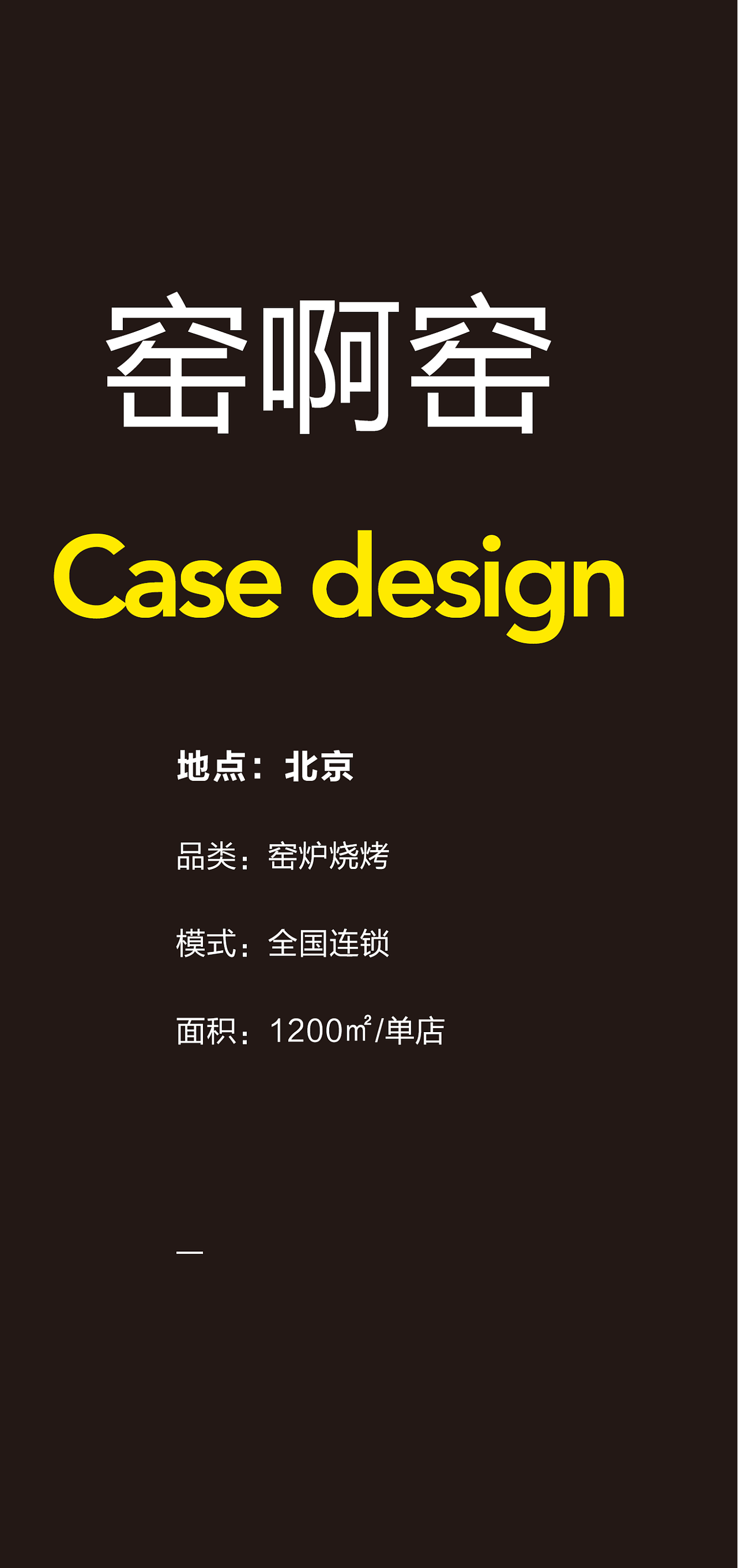 窑啊窑

Case design

地点：北京

品类：窑炉烧烤

模式：全国连锁

面积：1200㎡/单店

—